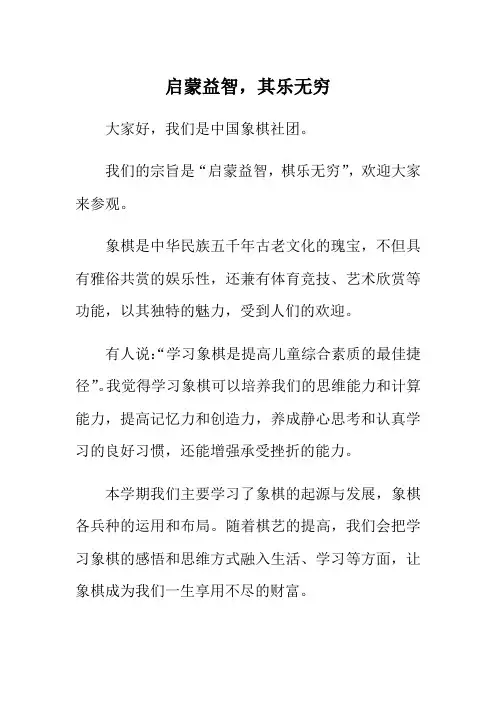 启蒙益智，其乐无穷

大家好，我们是中国象棋社团。

我们的宗旨是“启蒙益智，棋乐无穷”，欢迎大家来参观。

象棋是中华民族五千年古老文化的瑰宝，不但具有雅俗共赏的娱乐性，还兼有体育竞技、艺术欣赏等功能，以其独特的魅力，受到人们的欢迎。

有人说:“学习象棋是提高儿童综合素质的最佳捷径”。我觉得学习象棋可以培养我们的思维能力和计算能力，提高记忆力和创造力，养成静心思考和认真学习的良好习惯，还能增强承受挫折的能力。

本学期我们主要学习了象棋的起源与发展，象棋各兵种的运用和布局。随着棋艺的提高，我们会把学习象棋的感悟和思维方式融入生活、学习等方面，让象棋成为我们一生享用不尽的财富。